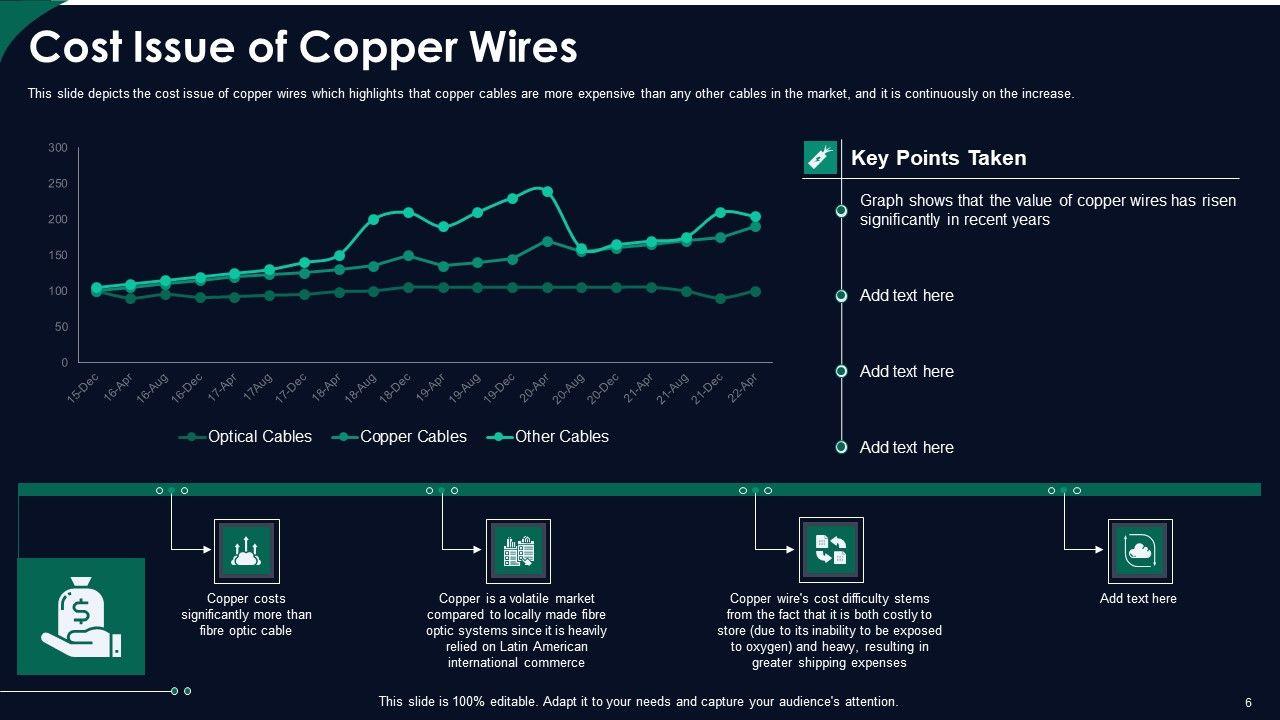 Cost Issue of Copper Wires

This slide depicts the cost issue of copper wires which highlights that copper cables are more expensive than any other cables in the market, and it is continuously on the increase.

300
250
200
150
100
50
0

15-Dec
16-Apr
16-Aug
16-Dec
17-Apr
17Aug
17-Dec
18-Apr
18-Aug
18-Dec
19-Apr
19-Aug
19-Dec
20-Apr
20-Aug
20-Dec
21-Apr
21-Aug
21-Dec
22-Apr

Optical Cables Copper Cables Other Cables

Key Points Taken

Graph shows that the value of copper wires has risen significantly in recent years

Add text here

Add text here

Add text here

Copper costs significantly more than fibre optic cable

Copper is a volatile market compared to locally made fibre optic systems since it is heavily relied on Latin American international commerce

Copper wire's cost difficulty stems from the fact that it is both costly to store (due to its inability to be exposed to oxygen) and heavy, resulting in greater shipping expenses

Add text here

This slide is 100% editable. Adapt it to your needs and capture your audience's attention.

6